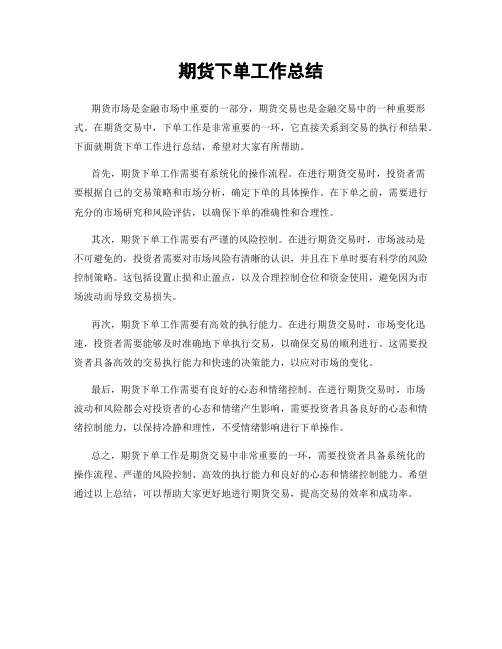 期货下单工作总结

期货市场是金融市场中重要的一部分，期货交易也是金融交易中的一种重要形式。在期货交易中，下单工作是非常重要的一环，它直接关系到交易的执行和结果。下面就期货下单工作进行总结，希望对大家有所帮助。

首先，期货下单工作需要有系统化的操作流程。在进行期货交易时，投资者需要根据自己的交易策略和市场分析，确定下单的具体操作。在下单之前，需要进行充分的市场研究和风险评估，以确保下单的准确性和合理性。

其次，期货下单工作需要有严谨的风险控制。在进行期货交易时，市场波动是不可避免的，投资者需要对市场风险有清晰的认识，并且在下单时要有科学的风险控制策略。这包括设置止损和止盈点，以及合理控制仓位和资金使用，避免因为市场波动而导致交易损失。

再次，期货下单工作需要有高效的执行能力。在进行期货交易时，市场变化迅速，投资者需要能够及时准确地下单执行交易，以确保交易的顺利进行。这需要投资者具备高效的交易执行能力和快速的决策能力，以应对市场的变化。

最后，期货下单工作需要有良好的心态和情绪控制。在进行期货交易时，市场波动和风险都会对投资者的心态和情绪产生影响，需要投资者具备良好的心态和情绪控制能力，以保持冷静和理性，不受情绪影响进行下单操作。

总之，期货下单工作是期货交易中非常重要的一环，需要投资者具备系统化的操作流程、严谨的风险控制、高效的执行能力和良好的心态和情绪控制能力。希望通过以上总结，可以帮助大家更好地进行期货交易，提高交易的效率和成功率。